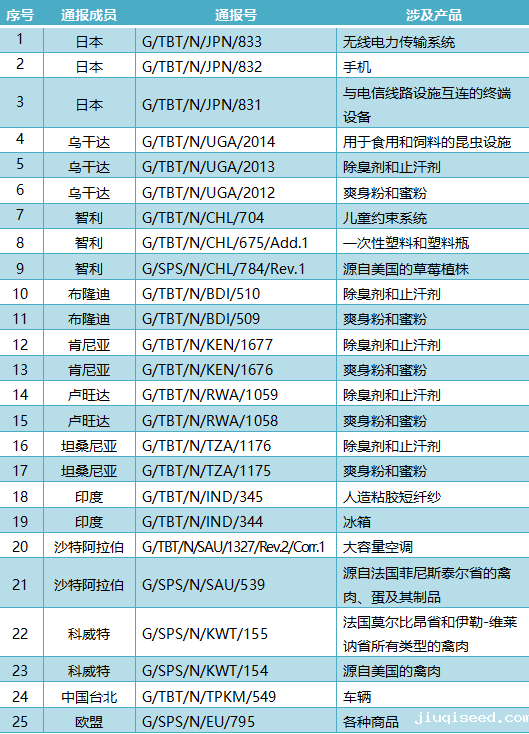 | 序号 | 通报成员 | 通报号 | 涉及产品 |
|---|---|---|---|
| 1 | 日本 | G/TBT/N/JPN/833 | 无线电力传输系统 |
| 2 | 日本 | G/TBT/N/JPN/832 | 手机 |
| 3 | 日本 | G/TBT/N/JPN/831 | 与电信线路设施互连的终端设备 |
| 4 | 乌干达 | G/TBT/N/UGA/2014 | 用于食用和饲料的昆虫设施 |
| 5 | 乌干达 | G/TBT/N/UGA/2013 | 除臭剂和止汗剂 |
| 6 | 乌干达 | G/TBT/N/UGA/2012 | 爽身粉和蜜粉 |
| 7 | 智利 | G/TBT/N/CHL/704 | 儿童约束系统 |
| 8 | 智利 | G/TBT/N/CHL/675/Add.1 | 一次性塑料和塑料瓶 |
| 9 | 智利 | G/SPS/N/CHL/784/Rev.1 | 源自美国的草莓植株 |
| 10 | 布隆迪 | G/TBT/N/BDI/510 | 除臭剂和止汗剂 |
| 11 | 布隆迪 | G/TBT/N/BDI/509 | 爽身粉和蜜粉 |
| 12 | 肯尼亚 | G/TBT/N/KEN/1677 | 除臭剂和止汗剂 |
| 13 | 肯尼亚 | G/TBT/N/KEN/1676 | 爽身粉和蜜粉 |
| 14 | 卢旺达 | G/TBT/N/RWA/1059 | 除臭剂和止汗剂 |
| 15 | 卢旺达 | G/TBT/N/RWA/1058 | 爽身粉和蜜粉 |
| 16 | 坦桑尼亚 | G/TBT/N/TZA/1176 | 除臭剂和止汗剂 |
| 17 | 坦桑尼亚 | G/TBT/N/TZA/1175 | 爽身粉和蜜粉 |
| 18 | 印度 | G/TBT/N/IND/345 | 人造粘胶短纤纱 |
| 19 | 印度 | G/TBT/N/IND/344 | 冰箱 |
| 20 | 沙特阿拉伯 | G/TBT/N/SAU/1327/Rev.2/Corr.1 | 大容量空调 |
| 21 | 沙特阿拉伯 | G/SPS/N/SAU/539 | 源自法国菲尼斯泰尔省的禽肉、蛋及其制品 |
| 22 | 科威特 | G/SPS/N/KWT/155 | 法国莫尔比昂省和伊勒-维莱讷省所有类型的禽肉 |
| 23 | 科威特 | G/SPS/N/KWT/154 | 源自美国的禽肉 |
| 24 | 中国台北 | G/TBT/N/TPKM/549 | 车辆 |
| 25 | 欧盟 | G/SPS/N/EU/795 | 各种商品 |

jiuqiseed.com